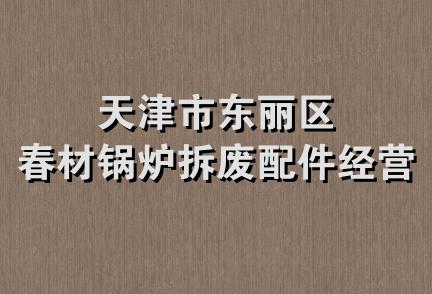 天津市东丽区
春材锅炉拆废配件经营